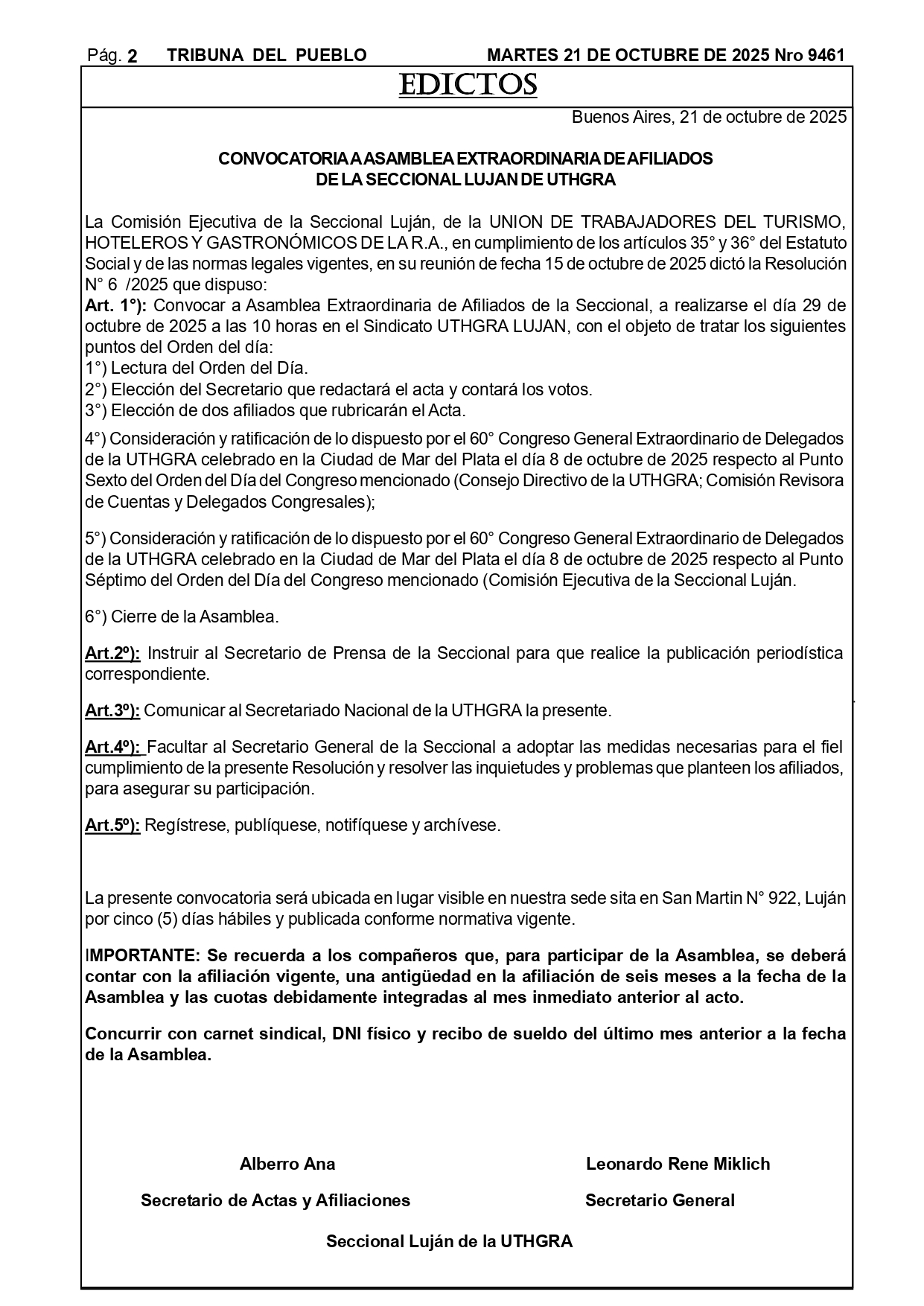 Pág. 2 TRIBUNA DEL PUEBLO MARTES 21 DE OCTUBRE DE 2025 Nro 9461

EDICTOS

Buenos Aires, 21 de octubre de 2025

CONVOCATORIA A ASAMBLEA EXTRAORDINARIA DE AFILIADOS DE LA SECCIONAL LUJAN DE UTHGRA

La Comisión Ejecutiva de la Seccional Luján, de la UNION DE TRABAJADORES DEL TURISMO, HOTELEROS Y GASTRONÓMICOS DE LA R.A., en cumplimiento de los artículos 35° y 36° del Estatuto Social y de las normas legales vigentes, en su reunión de fecha 15 de octubre de 2025 dictó la Resolución N° 6 /2025 que dispuso:
Art. 1°): Convocar a Asamblea Extraordinaria de Afiliados de la Seccional, a realizarse el día 29 de octubre de 2025 a las 10 horas en el Sindicato UTHGRA LUJAN, con el objeto de tratar los siguientes puntos del Orden del día:
1°) Lectura del Orden del Día.
2°) Elección del Secretario que redactará el acta y contará los votos.
3°) Elección de dos afiliados que rubricarán el Acta.

4°) Consideración y ratificación de lo dispuesto por el 60° Congreso General Extraordinario de Delegados de la UTHGRA celebrado en la Ciudad de Mar del Plata el día 8 de octubre de 2025 respecto al Punto Sexto del Orden del Día del Congreso mencionado (Consejo Directivo de la UTHGRA; Comisión Revisora de Cuentas y Delegados Congresales);

5°) Consideración y ratificación de lo dispuesto por el 60° Congreso General Extraordinario de Delegados de la UTHGRA celebrado en la Ciudad de Mar del Plata el día 8 de octubre de 2025 respecto al Punto Séptimo del Orden del Día del Congreso mencionado (Comisión Ejecutiva de la Seccional Luján.

6°) Cierre de la Asamblea.

Art.2º): Instruir al Secretario de Prensa de la Seccional para que realice la publicación periodística correspondiente.

Art.3º): Comunicar al Secretariado Nacional de la UTHGRA la presente.

Art.4º): Facultar al Secretario General de la Seccional a adoptar las medidas necesarias para el fiel cumplimiento de la presente Resolución y resolver las inquietudes y problemas que planteen los afiliados, para asegurar su participación.

Art.5º): Regístrese, publíquese, notifíquese y archívese.

La presente convocatoria será ubicada en lugar visible en nuestra sede sita en San Martin N° 922, Luján por cinco (5) días hábiles y publicada conforme normativa vigente.

IMPORTANTE: Se recuerda a los compañeros que, para participar de la Asamblea, se deberá contar con la afiliación vigente, una antigüedad en la afiliación de seis meses a la fecha de la Asamblea y las cuotas debidamente integradas al mes inmediato anterior al acto.

Concurrir con carnet sindical, DNI físico y recibo de sueldo del último mes anterior a la fecha de la Asamblea.

Alberro Ana
Secretario de Actas y Afiliaciones

Leonardo Rene Miklich
Secretario General

Seccional Luján de la UTHGRA